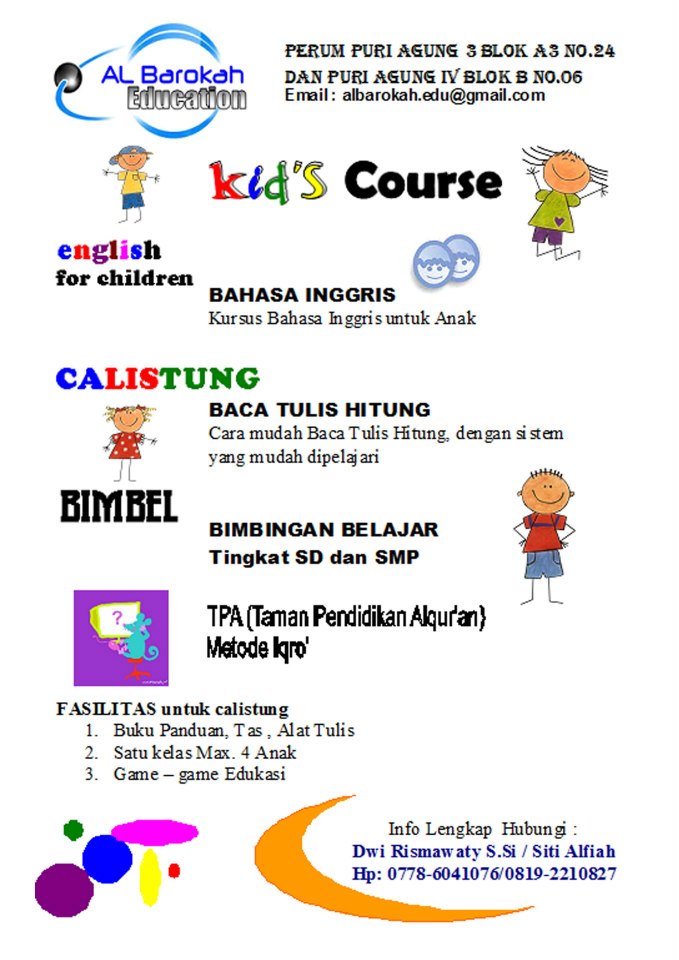 AL Barokah Education

PERUM PURI AGUNG 3 BLOK A3 NO.24
DAN PURI AGUNG IV BLOK B NO.06
Email : albarokah.edu@gmail.com

kid'S Course

english
for children

BAHASA INGGRIS
Kursus Bahasa Inggris untuk Anak

CALISTUNG

BACA TULIS HITUNG
Cara mudah Baca Tulis Hitung, dengan sistem yang mudah dipelajari

BIMBEL

BIMBINGAN BELAJAR
Tingkat SD dan SMP

TPA (Taman Pendidikan Alqur'an)
Metode Iqro'

FASILITAS untuk calistung
1. Buku Panduan, Tas , Alat Tulis
2. Satu kelas Max. 4 Anak
3. Game – game Edukasi

Info Lengkap Hubungi :
Dwi Rismawaty S.Si / Siti Alfiah
Hp: 0778-6041076/0819-2210827